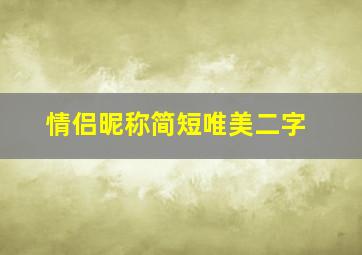 情侣昵称简短唯美二字